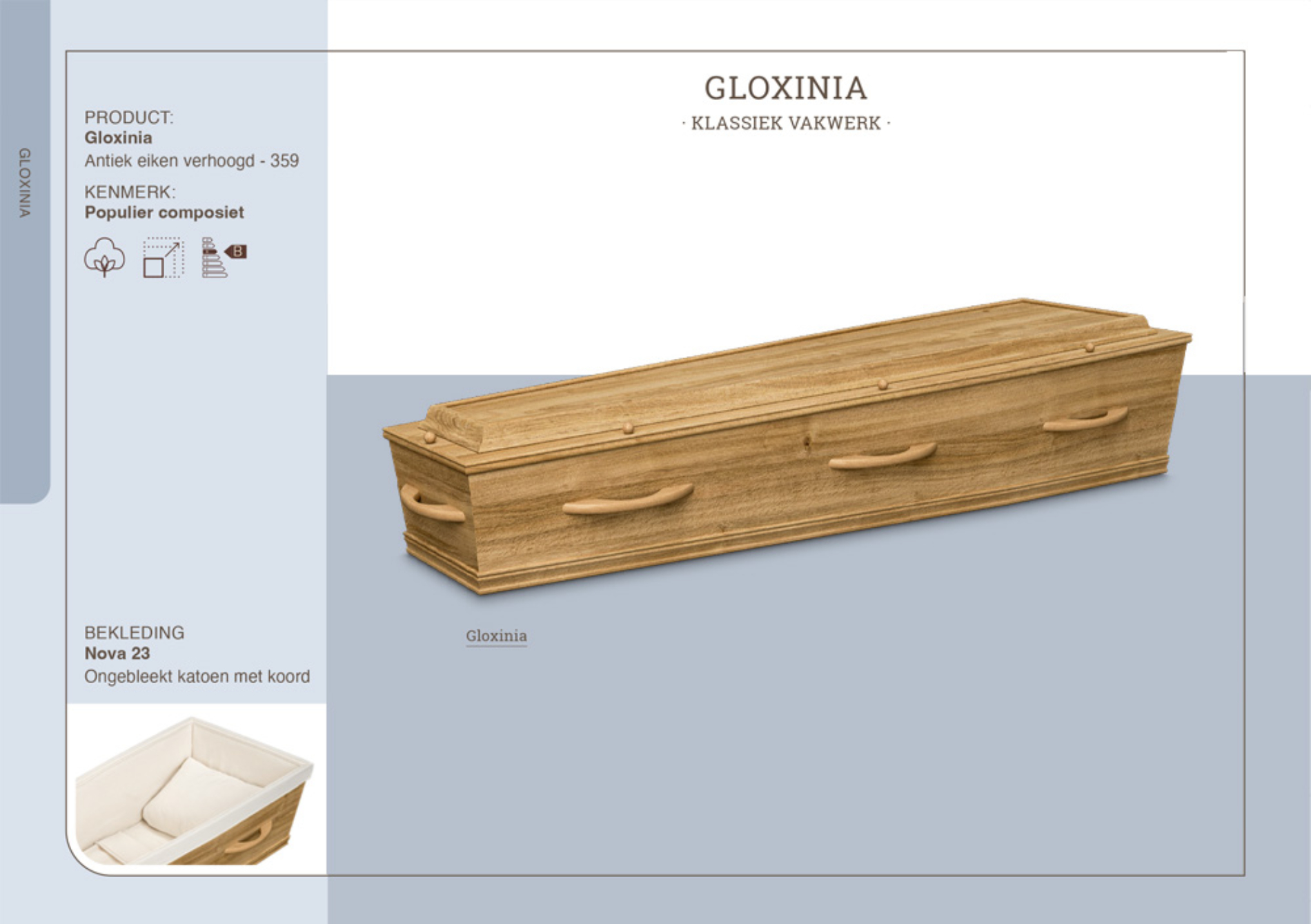 GLOXINIA

PRODUCT:
Gloxinia
Antiek eiken verhoogd - 359

KENMERK:
Populier composiet

B

BEKLEDING
Nova 23
Ongebleekt katoen met koord

GLOXINIA
· KLASSIEK VAKWERK ·

Gloxinia